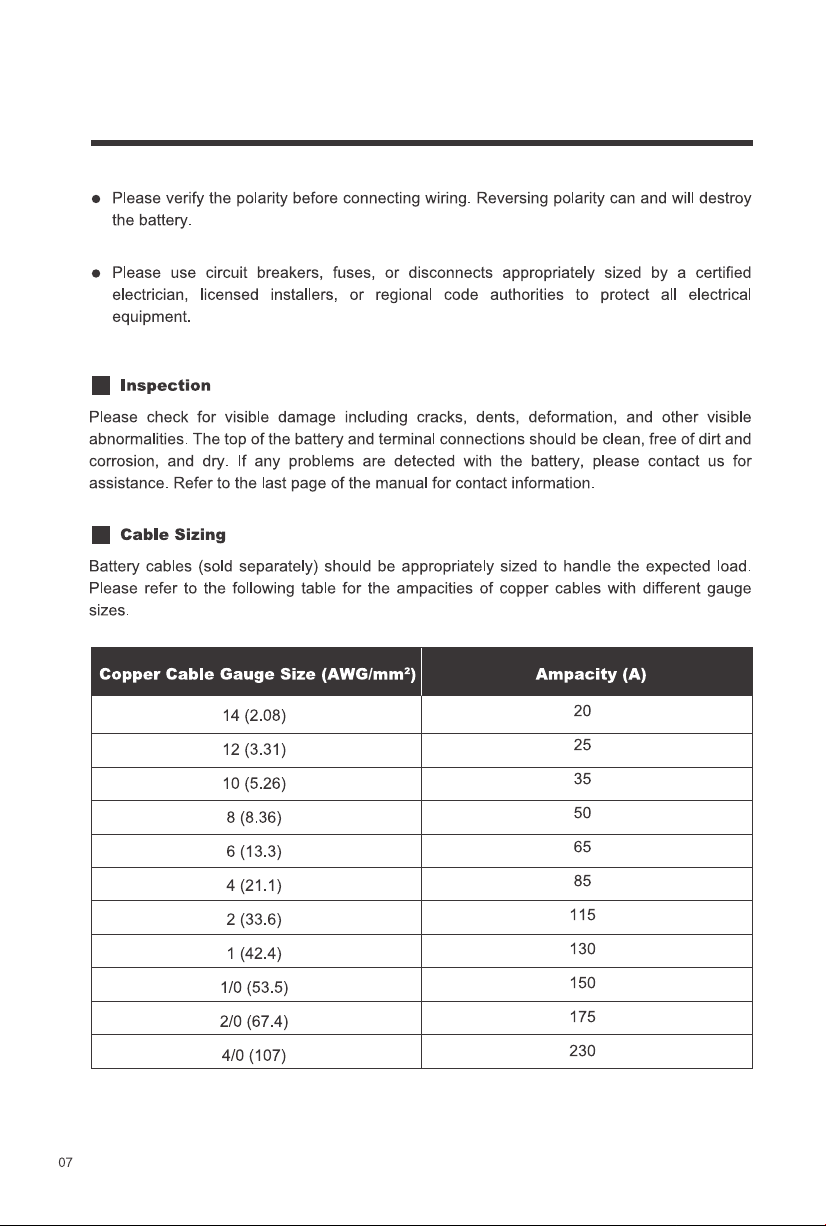 • Please verify the polarity before connecting wiring. Reversing polarity can and will destroy the battery.

• Please use circuit breakers, fuses, or disconnects appropriately sized by a certified electrician, licensed installers, or regional code authorities to protect all electrical equipment.

Inspection

Please check for visible damage including cracks, dents, deformation, and other visible abnormalities. The top of the battery and terminal connections should be clean, free of dirt and corrosion, and dry. If any problems are detected with the battery, please contact us for assistance. Refer to the last page of the manual for contact information.

Cable Sizing

Battery cables (sold separately) should be appropriately sized to handle the expected load. Please refer to the following table for the ampacities of copper cables with different gauge sizes.

| Copper Cable Gauge Size (AWG/$mm^2$) | Ampacity (A) |
|---|---|
| 14 (2.08) | 20 |
| 12 (3.31) | 25 |
| 10 (5.26) | 35 |
| 8 (8.36) | 50 |
| 6 (13.3) | 65 |
| 4 (21.1) | 85 |
| 2 (33.6) | 115 |
| 1 (42.4) | 130 |
| 1/0 (53.5) | 150 |
| 2/0 (67.4) | 175 |
| 4/0 (107) | 230 |

07